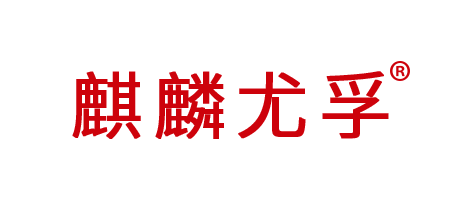 麒麟尤孚®